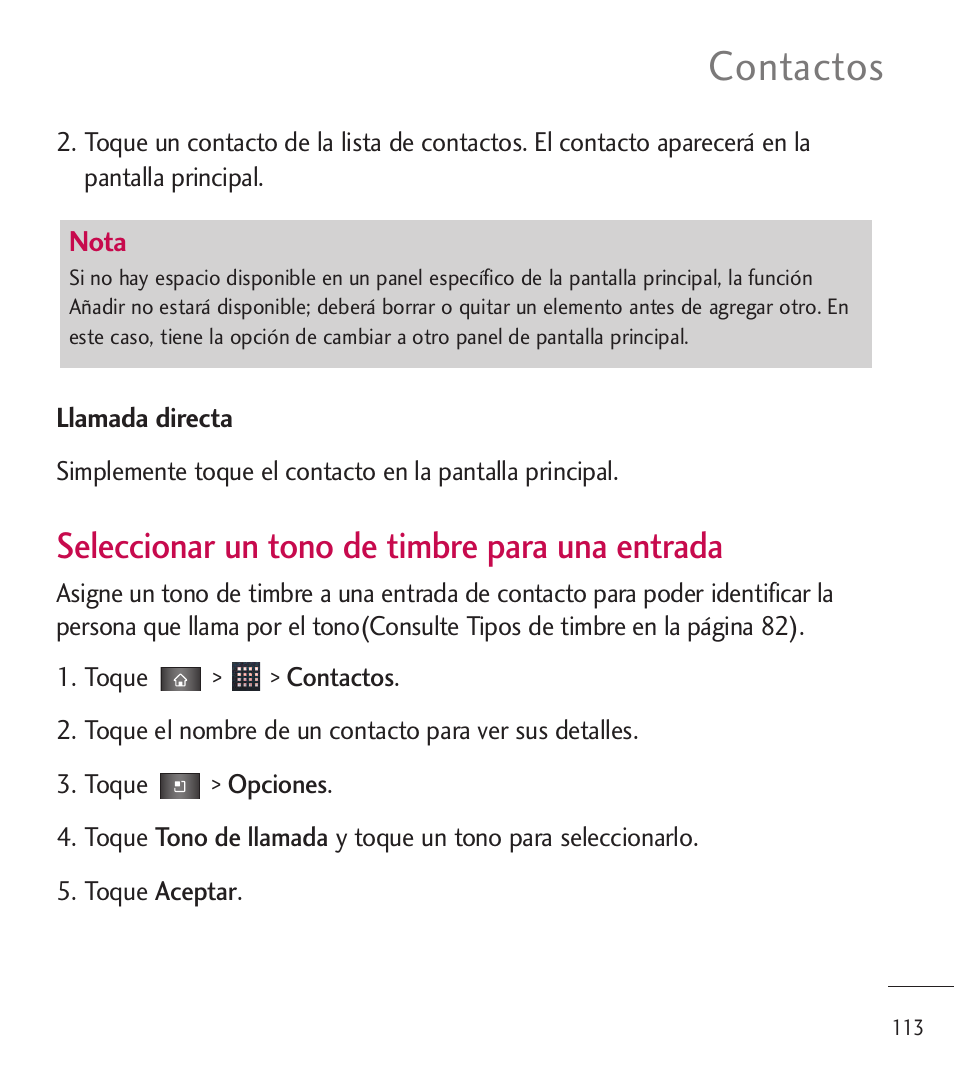 Contactos

2. Toque un contacto de la lista de contactos. El contacto aparecerá en la pantalla principal.

Nota
Si no hay espacio disponible en un panel específico de la pantalla principal, la función Añadir no estará disponible; deberá borrar o quitar un elemento antes de agregar otro. En este caso, tiene la opción de cambiar a otro panel de pantalla principal.

Llamada directa

Simplemente toque el contacto en la pantalla principal.

Seleccionar un tono de timbre para una entrada

Asigne un tono de timbre a una entrada de contacto para poder identificar la persona que llama por el tono(Consulte Tipos de timbre en la página 82).

1. Toque > > Contactos.

2. Toque el nombre de un contacto para ver sus detalles.

3. Toque > Opciones.

4. Toque Tono de llamada y toque un tono para seleccionarlo.

5. Toque Aceptar.

113